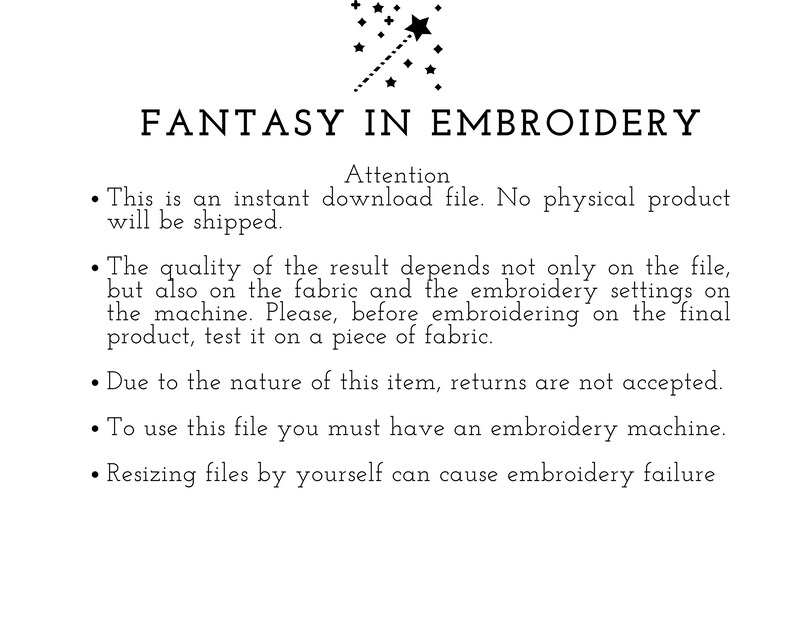 FANTASY IN EMBROIDERY

Attention

• This is an instant download file. No physical product will be shipped.

• The quality of the result depends not only on the file, but also on the fabric and the embroidery settings on the machine. Please, before embroidering on the final product, test it on a piece of fabric.

• Due to the nature of this item, returns are not accepted.

• To use this file you must have an embroidery machine.

• Resizing files by yourself can cause embroidery failure